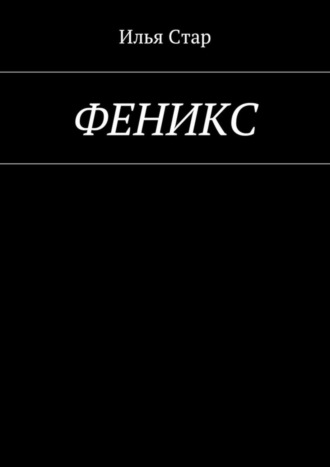 Илья Стар

ФЕНИКС